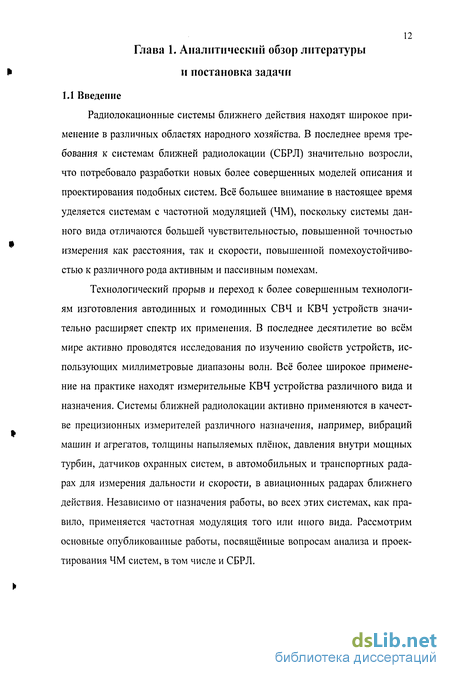 12

Глава 1. Аналитический обзор литературы и постановка задачи

1.1 Введение

Радиолокационные системы ближнего действия находят широкое применение в различных областях народного хозяйства. В последнее время требования к системам ближней радиолокации (СБРЛ) значительно возросли, что потребовало разработки новых более совершенных моделей описания и проектирования подобных систем. Всё большее внимание в настоящее время уделяется системам с частотной модуляцией (ЧМ), поскольку системы данного вида отличаются большей чувствительностью, повышенной точностью измерения как расстояния, так и скорости, повышенной помехоустойчивостью к различного рода активным и пассивным помехам.

Технологический прорыв и переход к более совершенным технологиям изготовления автодинных и гомодинных СВЧ и КВЧ устройств значительно расширяет спектр их применения. В последнее десятилетие во всём мире активно проводятся исследования по изучению свойств устройств, использующих миллиметровые диапазоны волн. Всё более широкое применение на практике находят измерительные КВЧ устройства различного вида и назначения. Системы ближней радиолокации активно применяются в качестве прецизионных измерителей различного назначения, например, вибраций машин и агрегатов, толщины напыляемых плёнок, давления внутри мощных турбин, датчиков охранных систем, в автомобильных и транспортных радарах для измерения дальности и скорости, в авиационных радарах ближнего действия. Независимо от назначения работы, во всех этих системах, как правило, применяется частотная модуляция того или иного вида. Рассмотрим основные опубликованные работы, посвящённые вопросам анализа и проектирования ЧМ систем, в том числе и СБРЛ.

dsLib.net
библиотека диссертаций